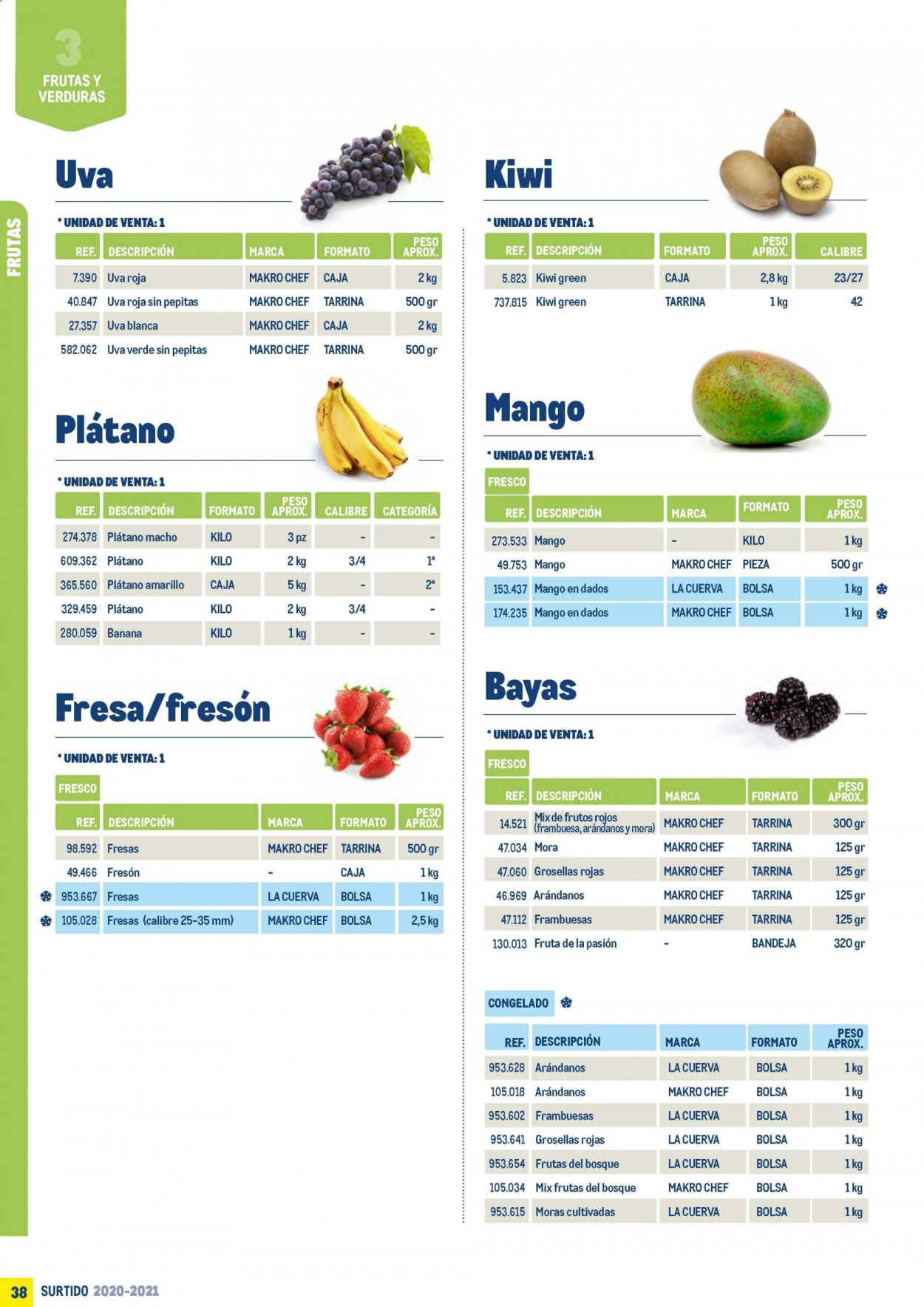 3
FRUTAS Y VERDURAS

FRUTAS

Uva

* UNIDAD DE VENTA: 1

| REF. | DESCRIPCIÓN | MARCA | FORMATO | PESO APROX. |
|---|---|---|---|---|
| 7.390 | Uva roja | MAKRO CHEF | CAJA | 2 kg |
| 40.847 | Uva roja sin pepitas | MAKRO CHEF | TARRINA | 500 gr |
| 27.357 | Uva blanca | MAKRO CHEF | CAJA | 2 kg |
| 582.062 | Uva verde sin pepitas | MAKRO CHEF | TARRINA | 500 gr |

Plátano

* UNIDAD DE VENTA: 1

| REF. | DESCRIPCIÓN | FORMATO | PESO APROX. | CALIBRE | CATEGORÍA |
|---|---|---|---|---|---|
| 274.378 | Plátano macho | KILO | 3 pz | - | - |
| 609.362 | Plátano | KILO | 2 kg | 3/4 | 1ª |
| 365.560 | Plátano amarillo | CAJA | 5 kg | - | 2ª |
| 329.459 | Plátano | KILO | 2 kg | 3/4 | - |
| 280.059 | Banana | KILO | 1 kg | - | - |

Fresa/fresón

* UNIDAD DE VENTA: 1

FRESCO

| REF. | DESCRIPCIÓN | MARCA | FORMATO | PESO APROX. |
|---|---|---|---|---|
| 98.592 | Fresas | MAKRO CHEF | TARRINA | 500 gr |
| 49.466 | Fresón | - | CAJA | 1 kg |
| 953.667 | Fresas | LA CUERVA | BOLSA | 1 kg |
| 105.028 | Fresas (calibre 25-35 mm) | MAKRO CHEF | BOLSA | 2,5 kg |

Kiwi

* UNIDAD DE VENTA: 1

| REF. | DESCRIPCIÓN | FORMATO | PESO APROX. | CALIBRE |
|---|---|---|---|---|
| 5.823 | Kiwi green | CAJA | 2,8 kg | 23/27 |
| 737.815 | Kiwi green | TARRINA | 1 kg | 42 |

Mango

* UNIDAD DE VENTA: 1

FRESCO

| REF. | DESCRIPCIÓN | MARCA | FORMATO | PESO APROX. |
|---|---|---|---|---|
| 273.533 | Mango | - | KILO | 1 kg |
| 49.753 | Mango | MAKRO CHEF | PIEZA | 500 gr |
| 153.437 | Mango en dados | LA CUERVA | BOLSA | 1 kg |
| 174.235 | Mango en dados | MAKRO CHEF | BOLSA | 1 kg |

Bayas

* UNIDAD DE VENTA: 1

FRESCO

| REF. | DESCRIPCIÓN | MARCA | FORMATO | PESO APROX. |
|---|---|---|---|---|
| 14.521 | Mix de frutos rojos (frambuesa, arándanos y mora) | MAKRO CHEF | TARRINA | 300 gr |
| 47.034 | Mora | MAKRO CHEF | TARRINA | 125 gr |
| 47.060 | Grosellas rojas | MAKRO CHEF | TARRINA | 125 gr |
| 46.969 | Arándanos | MAKRO CHEF | TARRINA | 125 gr |
| 47.112 | Frambuesas | MAKRO CHEF | TARRINA | 125 gr |
| 130.013 | Fruta de la pasión | - | BANDEJA | 320 gr |

CONGELADO

| REF. | DESCRIPCIÓN | MARCA | FORMATO | PESO APROX. |
|---|---|---|---|---|
| 953.628 | Arándanos | LA CUERVA | BOLSA | 1 kg |
| 105.018 | Arándanos | MAKRO CHEF | BOLSA | 1 kg |
| 953.602 | Frambuesas | LA CUERVA | BOLSA | 1 kg |
| 953.641 | Grosellas rojas | LA CUERVA | BOLSA | 1 kg |
| 953.654 | Frutas del bosque | LA CUERVA | BOLSA | 1 kg |
| 105.034 | Mix frutas del bosque | MAKRO CHEF | BOLSA | 1 kg |
| 953.615 | Moras cultivadas | LA CUERVA | BOLSA | 1 kg |

38 SURTIDO 2020-2021